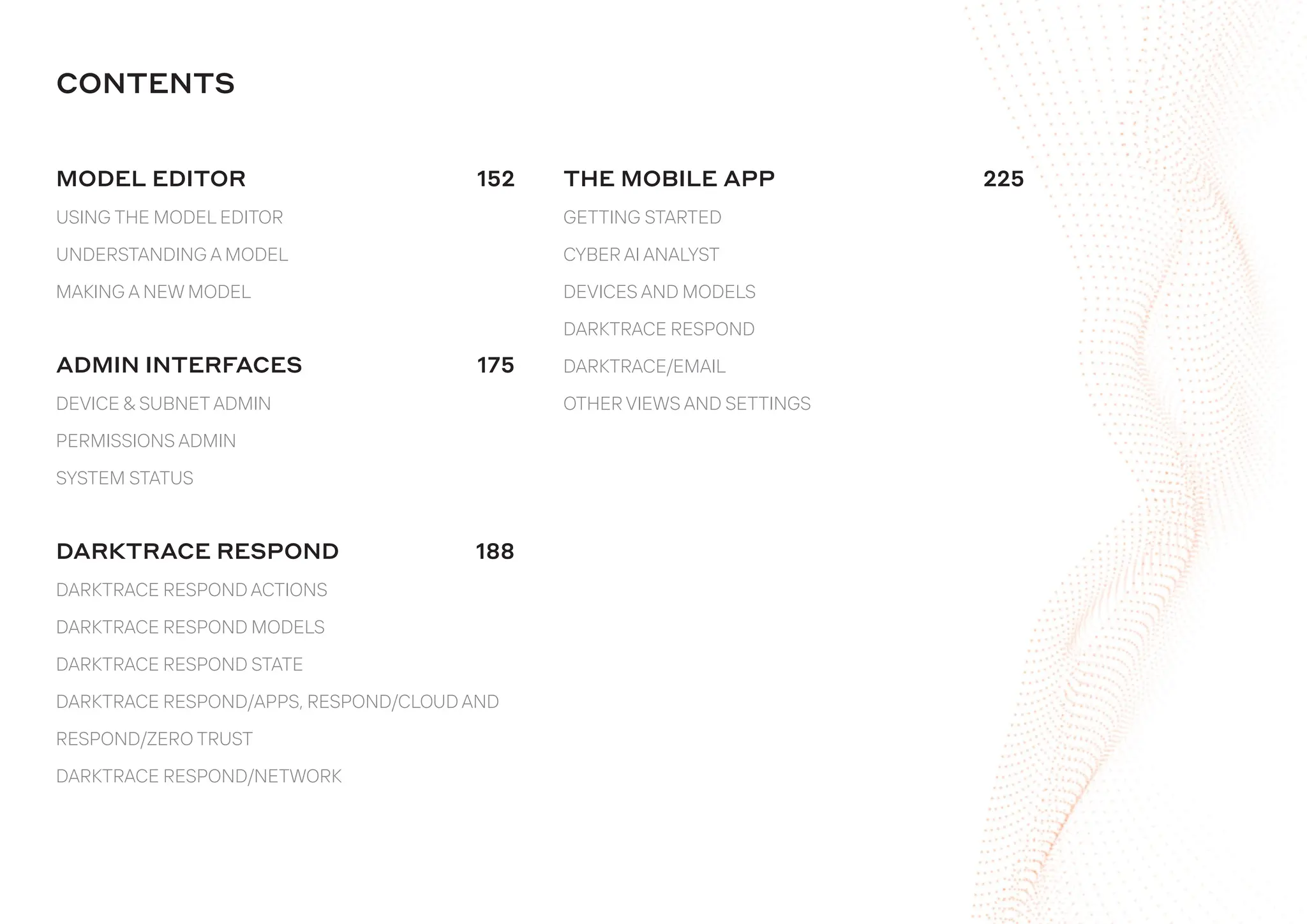 CONTENTS

MODEL EDITOR 152

USING THE MODEL EDITOR

UNDERSTANDING A MODEL

MAKING A NEW MODEL

ADMIN INTERFACES 175

DEVICE & SUBNET ADMIN

PERMISSIONS ADMIN

SYSTEM STATUS

DARKTRACE RESPOND 188

DARKTRACE RESPOND ACTIONS

DARKTRACE RESPOND MODELS

DARKTRACE RESPOND STATE

DARKTRACE RESPOND/APPS, RESPOND/CLOUD AND RESPOND/ZERO TRUST

DARKTRACE RESPOND/NETWORK

THE MOBILE APP 225

GETTING STARTED

CYBER AI ANALYST

DEVICES AND MODELS

DARKTRACE RESPOND

DARKTRACE/EMAIL

OTHER VIEWS AND SETTINGS